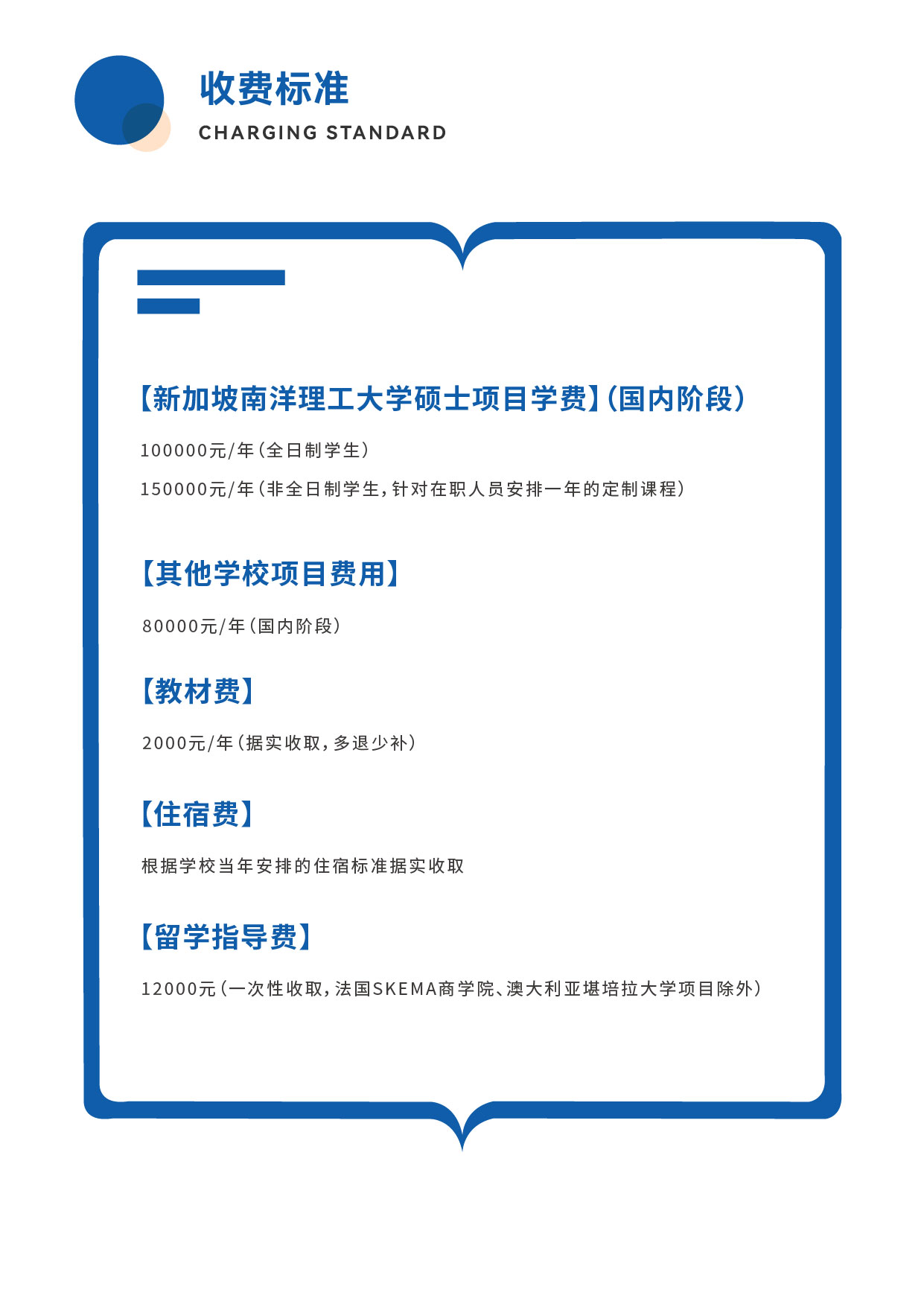 收费标准
CHARGING STANDARD

【新加坡南洋理工大学硕士项目学费】（国内阶段）

100000元/年（全日制学生）

150000元/年（非全日制学生，针对在职人员安排一年的定制课程）

【其他学校项目费用】

80000元/年（国内阶段）

【教材费】

2000元/年（据实收取，多退少补）

【住宿费】

根据学校当年安排的住宿标准据实收取

【留学指导费】

12000元（一次性收取，法国SKEMA商学院、澳大利亚堪培拉大学项目除外）